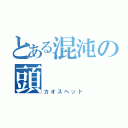 とある混沌の頭
カオスヘッド